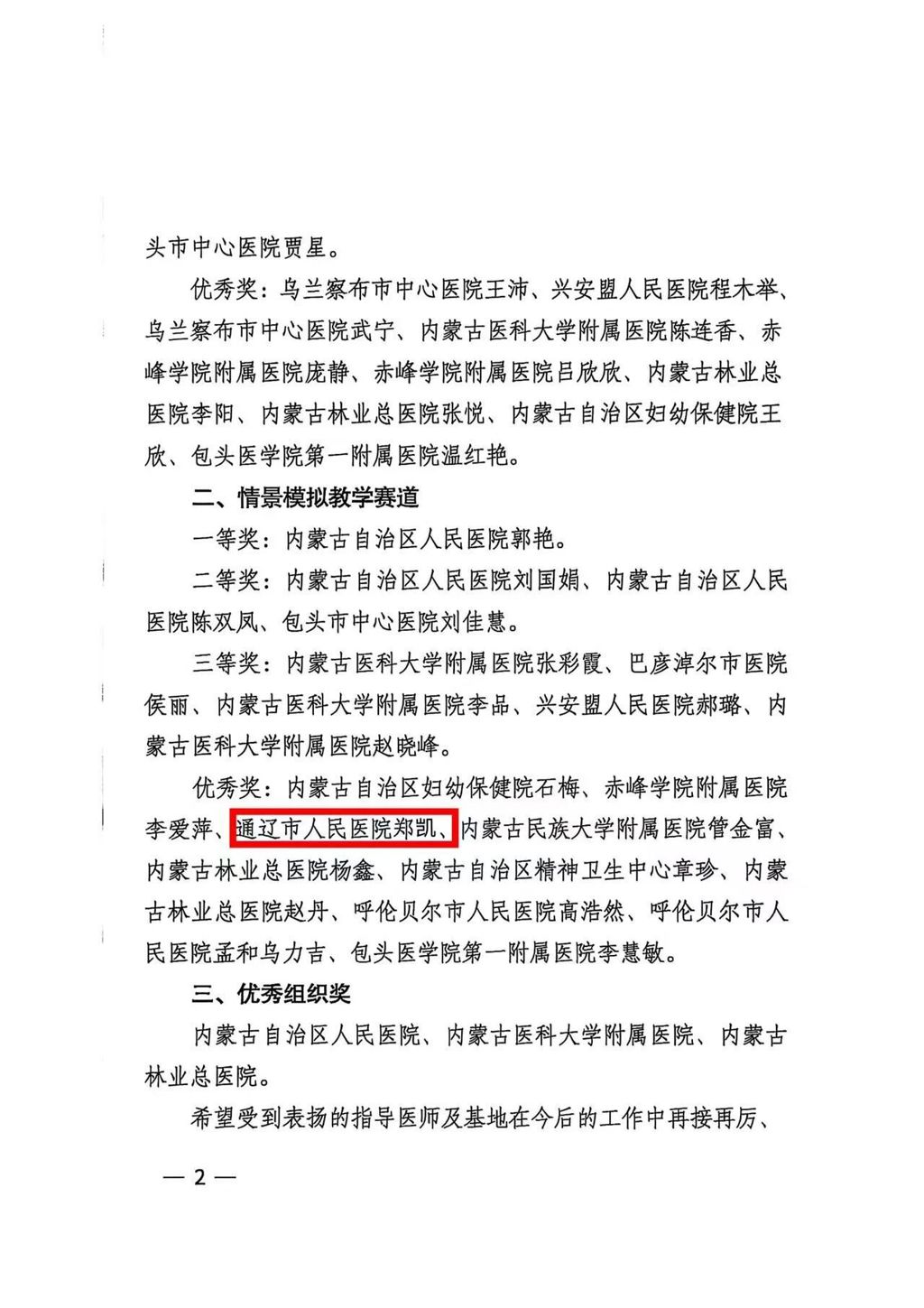 头市中心医院贾星。

优秀奖：乌兰察布市中心医院王沛、兴安盟人民医院程木举、乌兰察布市中心医院武宁、内蒙古医科大学附属医院陈连香、赤峰学院附属医院庞静、赤峰学院附属医院吕欣欣、内蒙古林业总医院李阳、内蒙古林业总医院张悦、内蒙古自治区妇幼保健院王欣、包头医学院第一附属医院温红艳。

二、情景模拟教学赛道

一等奖：内蒙古自治区人民医院郭艳。

二等奖：内蒙古自治区人民医院刘国娟、内蒙古自治区人民医院陈双凤、包头市中心医院刘佳慧。

三等奖：内蒙古医科大学附属医院张彩霞、巴彦淖尔市医院侯丽、内蒙古医科大学附属医院李品、兴安盟人民医院郝璐、内蒙古医科大学附属医院赵晓峰。

优秀奖：内蒙古自治区妇幼保健院石梅、赤峰学院附属医院李爱萍、通辽市人民医院郑凯、内蒙古民族大学附属医院管金富、内蒙古林业总医院杨鑫、内蒙古自治区精神卫生中心章珍、内蒙古林业总医院赵丹、呼伦贝尔市人民医院高浩然、呼伦贝尔市人民医院孟和乌力吉、包头医学院第一附属医院李慧敏。

三、优秀组织奖

内蒙古自治区人民医院、内蒙古医科大学附属医院、内蒙古林业总医院。

希望受到表扬的指导医师及基地在今后的工作中再接再厉、

— 2 —